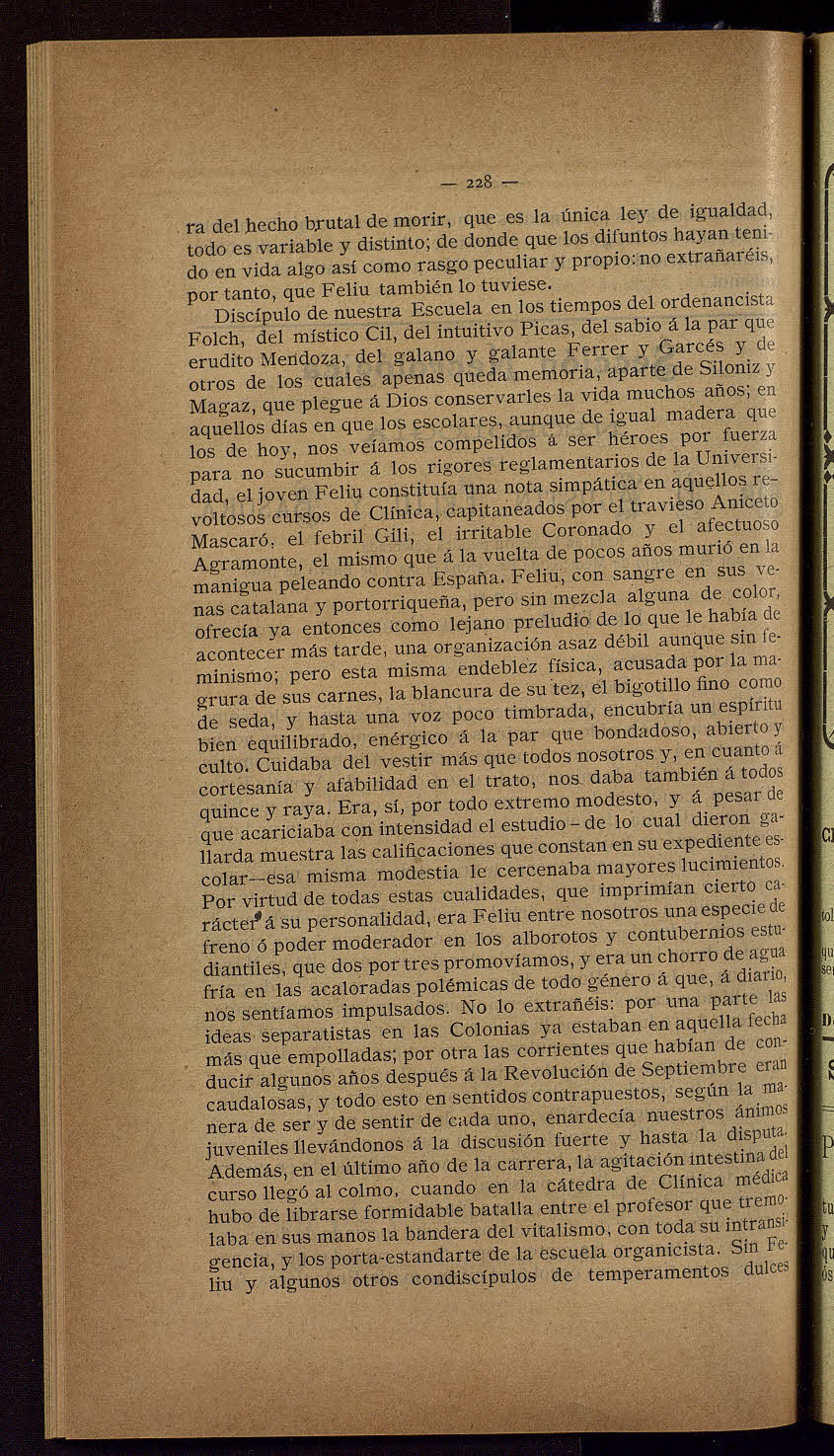 — 228 —

ra del hecho brutal de morir, que es la única ley de igualdad, todo es variable y distinto; de donde que los difuntos hayan tenido en vida algo así como rasgo peculiar y propio: no extrañaréis, por tanto, que Feliu también lo tuviese.

Discípulo de nuestra Escuela en los tiempos del ordenancista Folch, del místico Cil, del intuitivo Picas, del sabio á la par que erudito Mendoza, del galano y galante Ferrer y Garcés y de otros de los cuales apenas queda memoria, aparte de Siloniz y Magaz, que plegue á Dios conservarles la vida muchos años; en aquellos días en que los escolares, aunque de igual madera que los de hoy, nos veíamos compelidos á ser héroes por fuerza para no sucumbir á los rigores reglamentarios de la Universidad, el joven Feliu constituía una nota simpática en aquellos revoltosos cursos de Clínica, capitaneados por el travieso Aniceto Mascaró, el febril Gili, el irritable Coronado y el afectuoso Agramonte, el mismo que á la vuelta de pocos años murió en la manigua peleando contra España. Feliu, con sangre en sus venas catalana y portorriqueña, pero sin mezcla alguna de color, ofrecía ya entonces como lejano preludio de lo que le había de acontecer más tarde, una organización asaz débil aunque sin feminismo; pero esta misma endeblez física, acusada por la magrura de sus carnes, la blancura de su tez, el bigotillo fino como de seda, y hasta una voz poco timbrada, encubría un espíritu bien equilibrado, enérgico á la par que bondadoso, abierto y culto. Cuidaba del vestir más que todos nosotros y, en cuanto á cortesanía y afabilidad en el trato, nos daba también á todos quince y raya. Era, sí, por todo extremo modesto, y á pesar de que acariciaba con intensidad el estudio - de lo cual dieron gallarda muestra las calificaciones que constan en su expediente escolar--esa misma modestia le cercenaba mayores lucimientos. Por virtud de todas estas cualidades, que imprimían cierto carácter á su personalidad, era Feliu entre nosotros una especie de freno ó poder moderador en los alborotos y contubernios estudiantiles, que dos por tres promovíamos, y era un chorro de agua fría en las acaloradas polémicas de todo género á que, á diario, nos sentíamos impulsados. No lo extrañéis: por una parte las ideas separatistas en las Colonias ya estaban en aquella fecha más que empolladas; por otra las corrientes que habían de conducir algunos años después á la Revolución de Septiembre eran caudalosas, y todo esto en sentidos contrapuestos, según la manera de ser y de sentir de cada uno, enardecía nuestros ánimos juveniles llevándonos á la discusión fuerte y hasta la disputa. Además, en el último año de la carrera, la agitación intestina del curso llegó al colmo, cuando en la cátedra de Clínica médica hubo de librarse formidable batalla entre el profesor que tremolaba en sus manos la bandera del vitalismo, con toda su intransigencia, y los porta-estandarte de la escuela organicista. Sin Feliu y algunos otros condiscípulos de temperamentos dulces